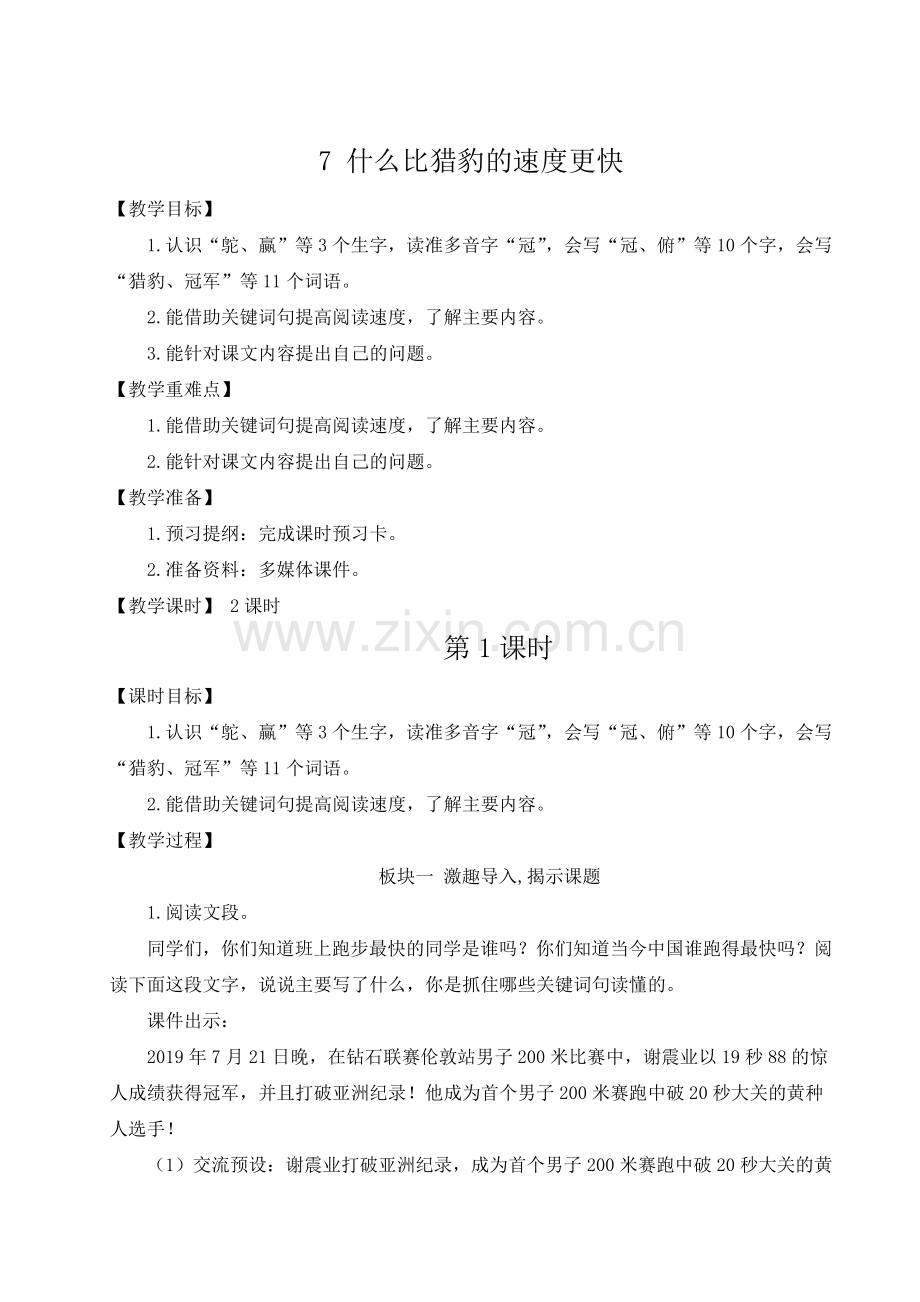 7 什么比猎豹的速度更快

【教学目标】

1.认识“鸵、赢”等3个生字，读准多音字“冠”，会写“冠、俯”等10个字，会写“猎豹、冠军”等11个词语。

2.能借助关键词句提高阅读速度，了解主要内容。

3.能针对课文内容提出自己的问题。

【教学重难点】

1.能借助关键词句提高阅读速度，了解主要内容。

2.能针对课文内容提出自己的问题。

【教学准备】

1.预习提纲：完成课时预习卡。

2.准备资料：多媒体课件。

【教学课时】 2课时

www.zixin.com.cn

第1课时

【课时目标】

1.认识“鸵、赢”等3个生字，读准多音字“冠”，会写“冠、俯”等10个字，会写“猎豹、冠军”等11个词语。

2.能借助关键词句提高阅读速度，了解主要内容。

【教学过程】

板块一 激趣导入,揭示课题

1.阅读文段。

同学们，你们知道班上跑步最快的同学是谁吗？你们知道当今中国谁跑得最快吗？阅读下面这段文字，说说主要写了什么，你是抓住哪些关键词句读懂的。

课件出示：

2019年7月21日晚，在钻石联赛伦敦站男子200米比赛中，谢震业以19秒88的惊人成绩获得冠军，并且打破亚洲纪录！他成为首个男子200米赛跑中破20秒大关的黄种人选手！

（1）交流预设：谢震业打破亚洲纪录，成为首个男子200米赛跑中破20秒大关的黄